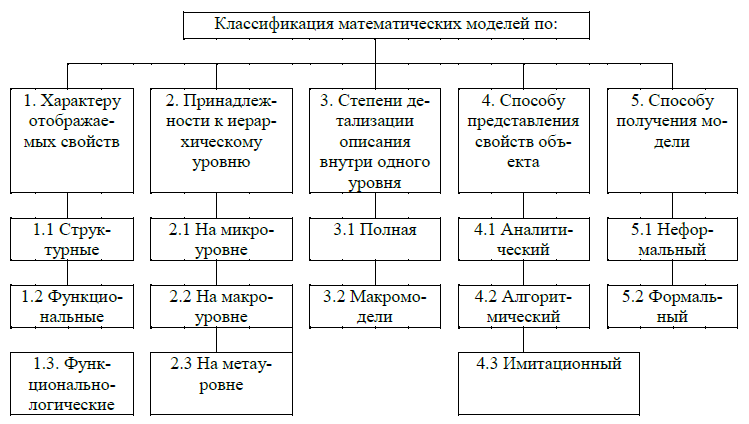 Классификация математических моделей по:

1. Характеру отображаемых свойств

1.1 Структурные

1.2 Функциональные

1.3. Функционально-логические

2. Принадлежности к иерархическому уровню

2.1 На микроуровне

2.2 На макроуровне

2.3 На метауровне

3. Степени детализации описания внутри одного уровня

3.1 Полная

3.2 Макромодели

4. Способу представления свойств объекта

4.1 Аналитический

4.2 Алгоритмический

4.3 Имитационный

5. Способу получения модели

5.1 Неформальный

5.2 Формальный